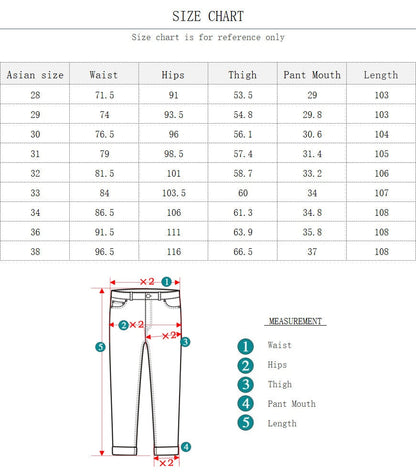 SIZE CHART

Size chart is for reference only

| Asian size | Waist | Hips | Thigh | Pant Mouth | Length |
|---|---|---|---|---|---|
| 28 | 71.5 | 91 | 53.5 | 29 | 103 |
| 29 | 74 | 93.5 | 54.8 | 29.8 | 103 |
| 30 | 76.5 | 96 | 56.1 | 30.6 | 104 |
| 31 | 79 | 98.5 | 57.4 | 31.4 | 105 |
| 32 | 81.5 | 101 | 58.7 | 33.2 | 106 |
| 33 | 84 | 103.5 | 60 | 34 | 107 |
| 34 | 86.5 | 106 | 61.3 | 34.8 | 108 |
| 36 | 91.5 | 111 | 63.9 | 35.8 | 108 |
| 38 | 96.5 | 116 | 66.5 | 37 | 108 |

×2 1
2 ×2
×2 3
5
4
×2

MEASUREMENT

1 Waist
2 Hips
3 Thigh
4 Pant Mouth
5 Length